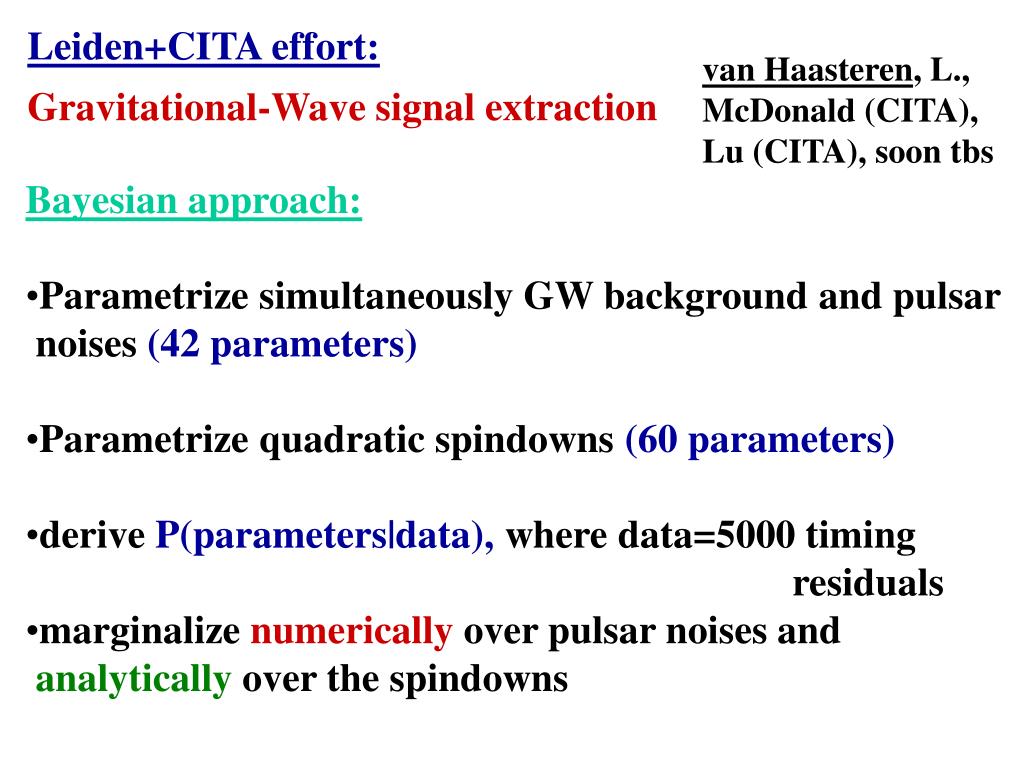 Leiden+CITA effort:

Gravitational-Wave signal extraction

van Haasteren, L., McDonald (CITA), Lu (CITA), soon tbs

Bayesian approach:

•Parametrize simultaneously GW background and pulsar noises (42 parameters)

•Parametrize quadratic spindowns (60 parameters)

•derive P(parameters|data), where data=5000 timing residuals

•marginalize numerically over pulsar noises and analytically over the spindowns